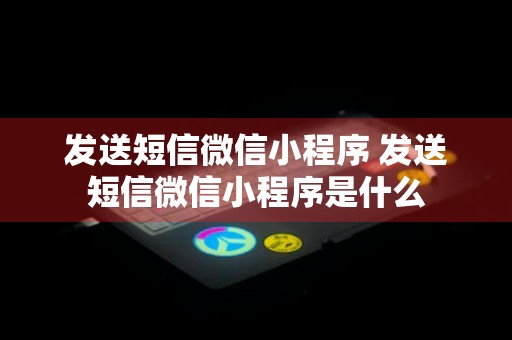 发送短信微信小程序 发送短信微信小程序是什么